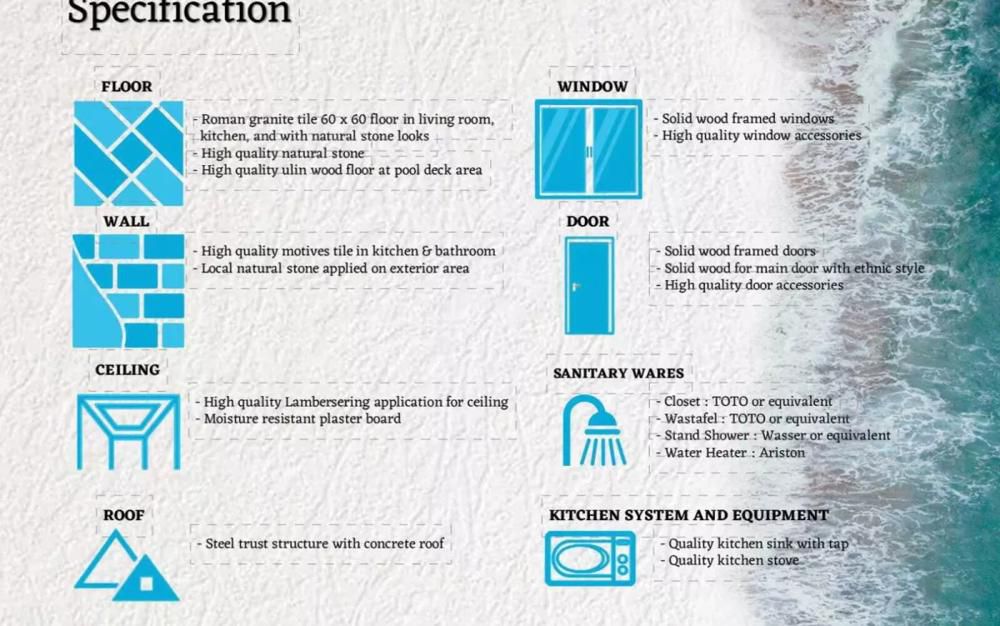 Specification

FLOOR

- Roman granite tile 60 x 60 floor in living room, kitchen, and with natural stone looks
- High quality natural stone
- High quality ulin wood floor at pool deck area

WALL

- High quality motives tile in kitchen & bathroom
- Local natural stone applied on exterior area

CEILING

- High quality Lambersering application for ceiling
- Moisture resistant plaster board

ROOF

- Steel trust structure with concrete roof

WINDOW

- Solid wood framed windows
- High quality window accessories

DOOR

- Solid wood framed doors
- Solid wood for main door with ethnic style
- High quality door accessories

SANITARY WARES

- Closet : TOTO or equivalent
- Wastafel : TOTO or equivalent
- Stand Shower : Wasser or equivalent
- Water Heater : Ariston

KITCHEN SYSTEM AND EQUIPMENT

- Quality kitchen sink with tap
- Quality kitchen stove